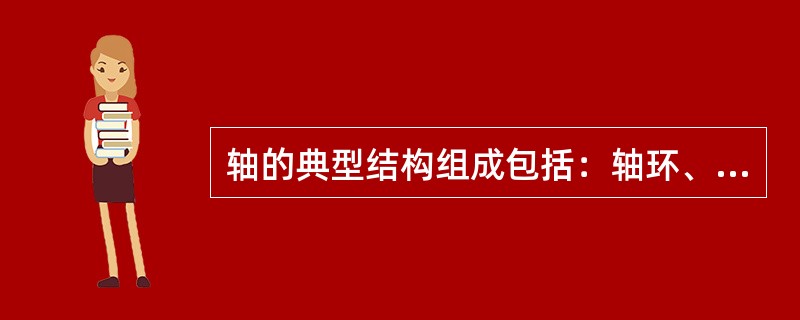 轴的典型结构组成包括：轴环、...